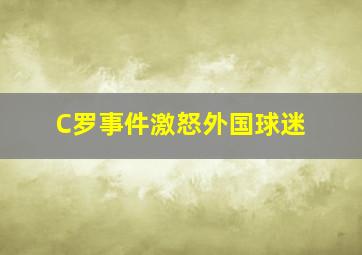 C罗事件激怒外国球迷